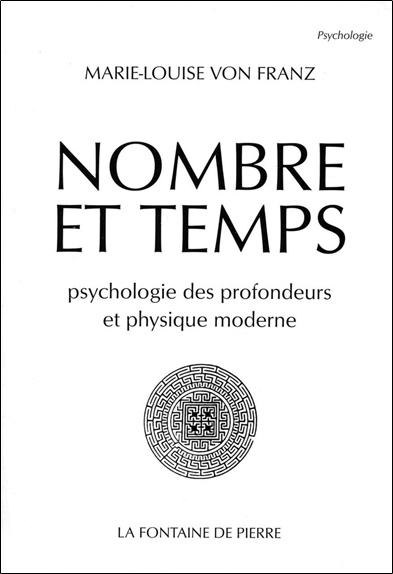 Psychologie

MARIE-LOUISE VON FRANZ

NOMBRE ET TEMPS

psychologie des profondeurs et physique moderne

LA FONTAINE DE PIERRE